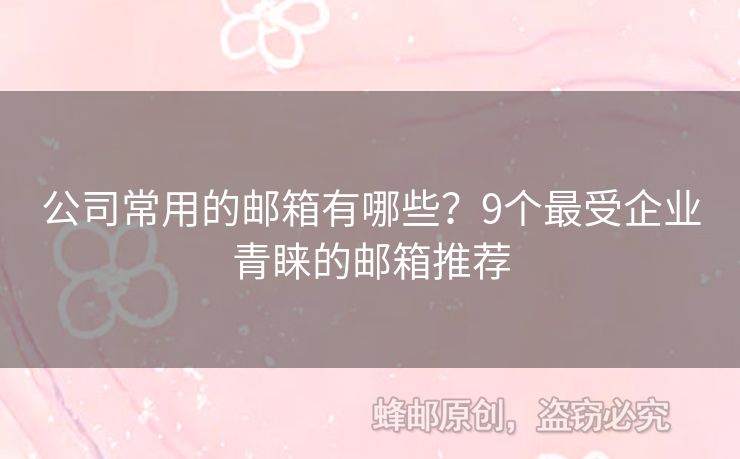 公司常用的邮箱有哪些？9个最受企业青睐的邮箱推荐

蜂邮原创，盗窃必究